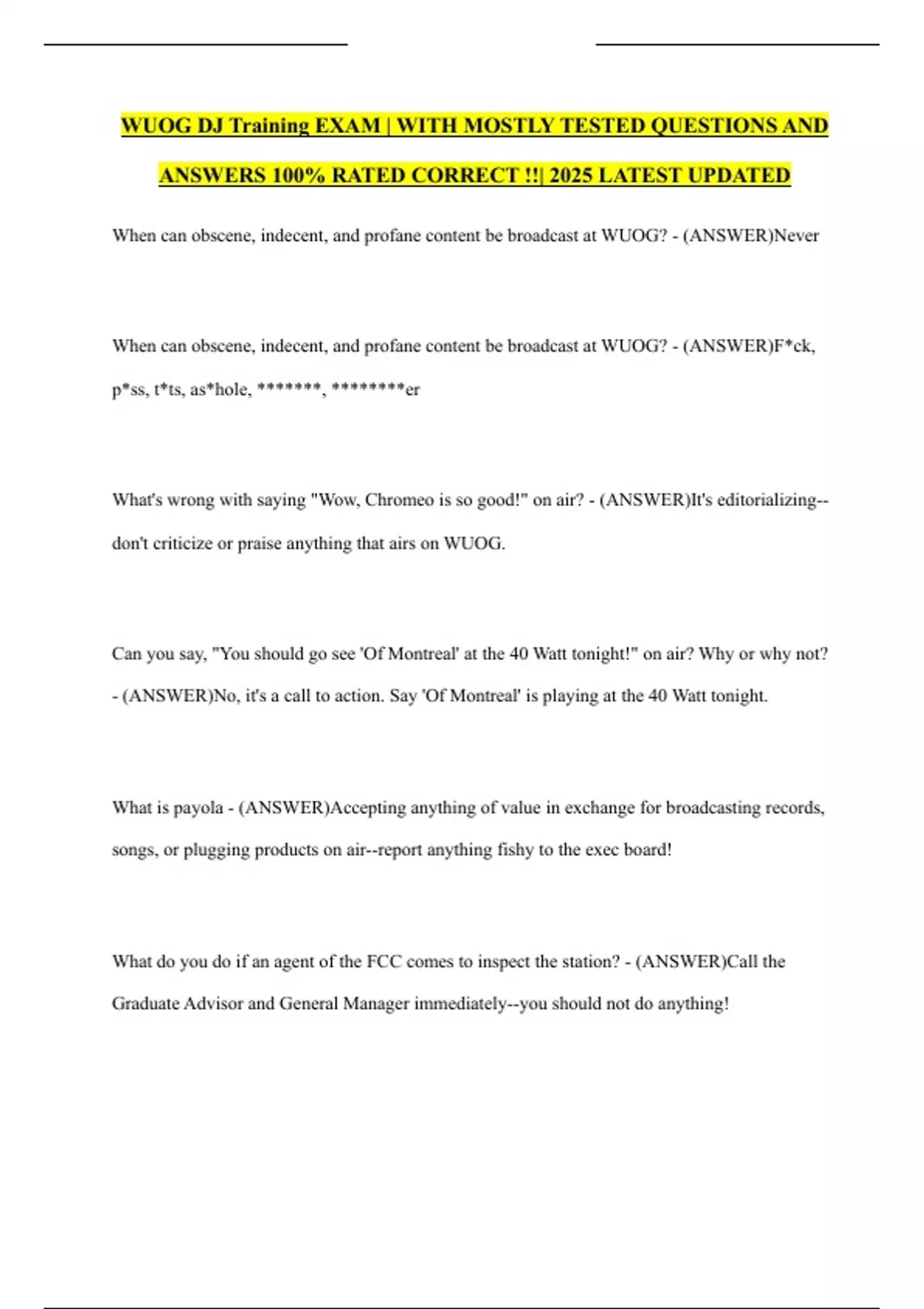 WUOG DJ Training EXAM | WITH MOSTLY TESTED QUESTIONS AND ANSWERS 100% RATED CORRECT !!| 2025 LATEST UPDATED

When can obscene, indecent, and profane content be broadcast at WUOG? - (ANSWER)Never

When can obscene, indecent, and profane content be broadcast at WUOG? - (ANSWER)F*ck, p*ss, t*ts, as*hole, *******, ********er

What's wrong with saying "Wow, Chromeo is so good!" on air? - (ANSWER)It's editorializing--don't criticize or praise anything that airs on WUOG.

Can you say, "You should go see 'Of Montreal' at the 40 Watt tonight!" on air? Why or why not? - (ANSWER)No, it's a call to action. Say 'Of Montreal' is playing at the 40 Watt tonight.

What is payola - (ANSWER)Accepting anything of value in exchange for broadcasting records, songs, or plugging products on air--report anything fishy to the exec board!

What do you do if an agent of the FCC comes to inspect the station? - (ANSWER)Call the Graduate Advisor and General Manager immediately--you should not do anything!